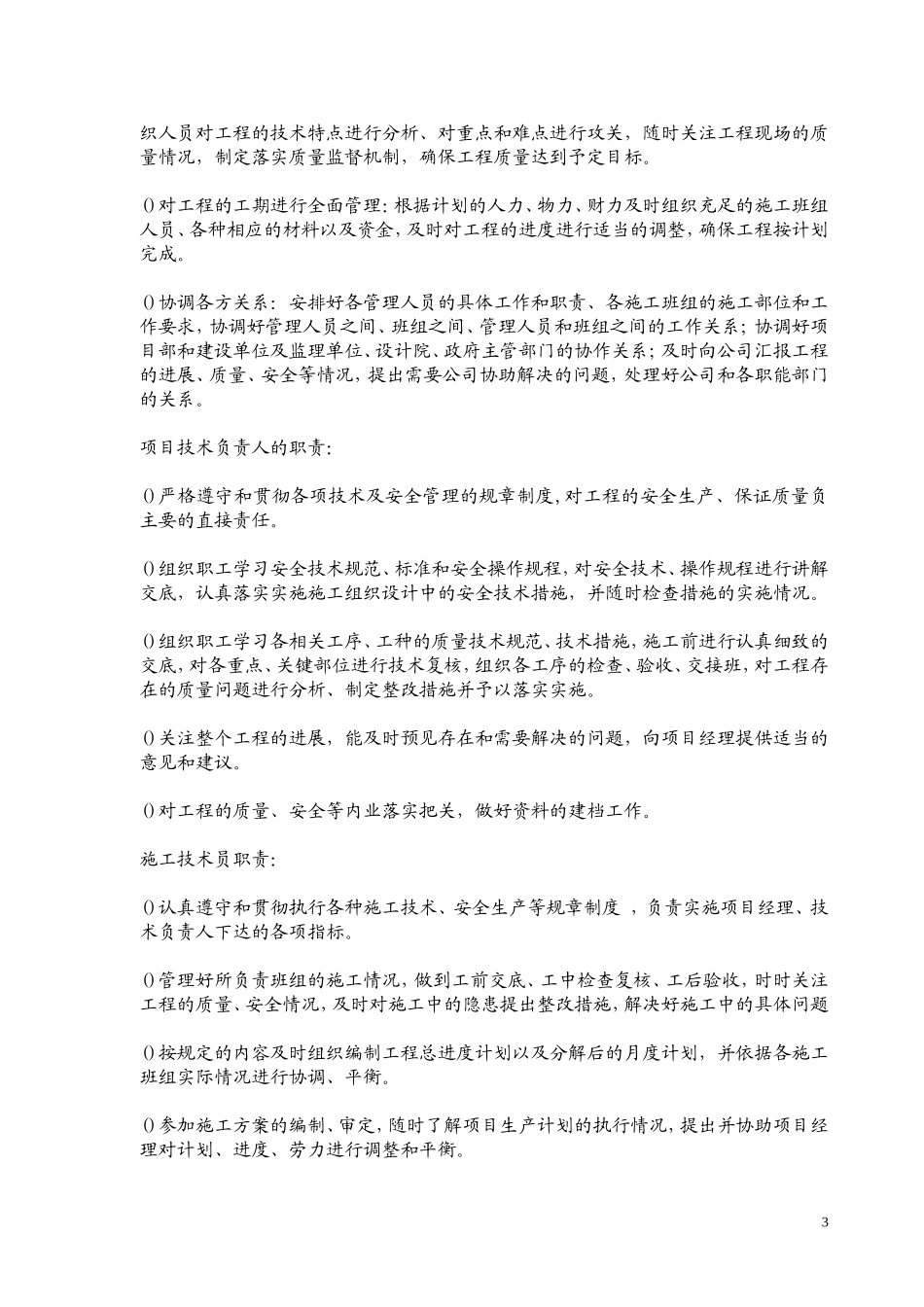 织人员对工程的技术特点进行分析、对重点和难点进行攻关，随时关注工程现场的质量情况，制定落实质量监督机制，确保工程质量达到予定目标。

()对工程的工期进行全面管理：根据计划的人力、物力、财力及时组织充足的施工班组人员、各种相应的材料以及资金，及时对工程的进度进行适当的调整，确保工程按计划完成。

()协调各方关系：安排好各管理人员的具体工作和职责、各施工班组的施工部位和工作要求，协调好管理人员之间、班组之间、管理人员和班组之间的工作关系；协调好项目部和建设单位及监理单位、设计院、政府主管部门的协作关系；及时向公司汇报工程的进展、质量、安全等情况，提出需要公司协助解决的问题，处理好公司和各职能部门的关系。

项目技术负责人的职责：

()严格遵守和贯彻各项技术及安全管理的规章制度，对工程的安全生产、保证质量负主要的直接责任。

()组织职工学习安全技术规范、标准和安全操作规程，对安全技术、操作规程进行讲解交底，认真落实实施施工组织设计中的安全技术措施，并随时检查措施的实施情况。

()组织职工学习各相关工序、工种的质量技术规范、技术措施，施工前进行认真细致的交底，对各重点、关键部位进行技术复核，组织各工序的检查、验收、交接班，对工程存在的质量问题进行分析、制定整改措施并予以落实实施。

()关注整个工程的进展，能及时预见存在和需要解决的问题，向项目经理提供适当的意见和建议。

()对工程的质量、安全等内业落实把关，做好资料的建档工作。

施工技术员职责：

()认真遵守和贯彻执行各种施工技术、安全生产等规章制度 ，负责实施项目经理、技术负责人下达的各项指标。

()管理好所负责班组的施工情况，做到工前交底、工中检查复核、工后验收，时时关注工程的质量、安全情况，及时对施工中的隐患提出整改措施，解决好施工中的具体问题

()按规定的内容及时组织编制工程总进度计划以及分解后的月度计划，并依据各施工班组实际情况进行协调、平衡。

()参加施工方案的编制、审定，随时了解项目生产计划的执行情况，提出并协助项目经理对计划、进度、劳力进行调整和平衡。

3